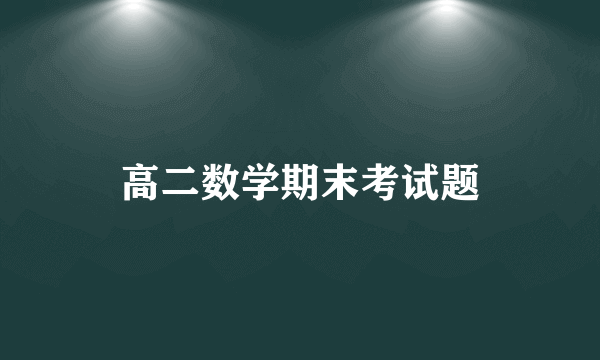 高二数学期末考试题